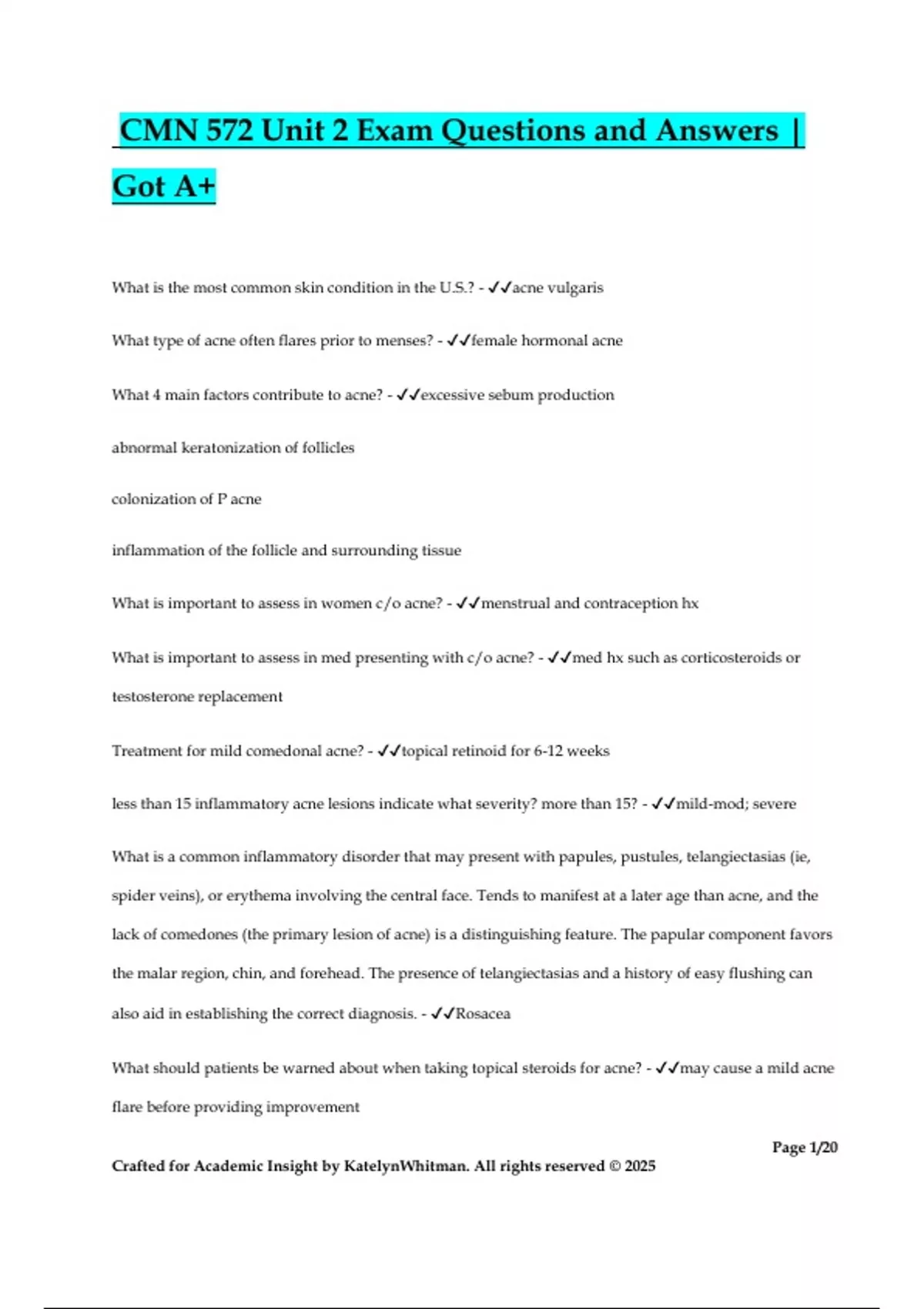 CMN 572 Unit 2 Exam Questions and Answers | Got A+

What is the most common skin condition in the U.S.? - ✓✓acne vulgaris

What type of acne often flares prior to menses? - ✓✓female hormonal acne

What 4 main factors contribute to acne? - ✓✓excessive sebum production

abnormal keratonization of follicles

colonization of P acne

inflammation of the follicle and surrounding tissue

What is important to assess in women c/o acne? - ✓✓menstrual and contraception hx

What is important to assess in med presenting with c/o acne? - ✓✓med hx such as corticosteroids or testosterone replacement

Treatment for mild comedonal acne? - ✓✓topical retinoid for 6-12 weeks

less than 15 inflammatory acne lesions indicate what severity? more than 15? - ✓✓mild-mod; severe

What is a common inflammatory disorder that may present with papules, pustules, telangiectasias (ie, spider veins), or erythema involving the central face. Tends to manifest at a later age than acne, and the lack of comedones (the primary lesion of acne) is a distinguishing feature. The papular component favors the malar region, chin, and forehead. The presence of telangiectasias and a history of easy flushing can also aid in establishing the correct diagnosis. - ✓✓Rosacea

What should patients be warned about when taking topical steroids for acne? - ✓✓may cause a mild acne flare before providing improvement

Page 1/20

Crafted for Academic Insight by KatelynWhitman. All rights reserved © 2025